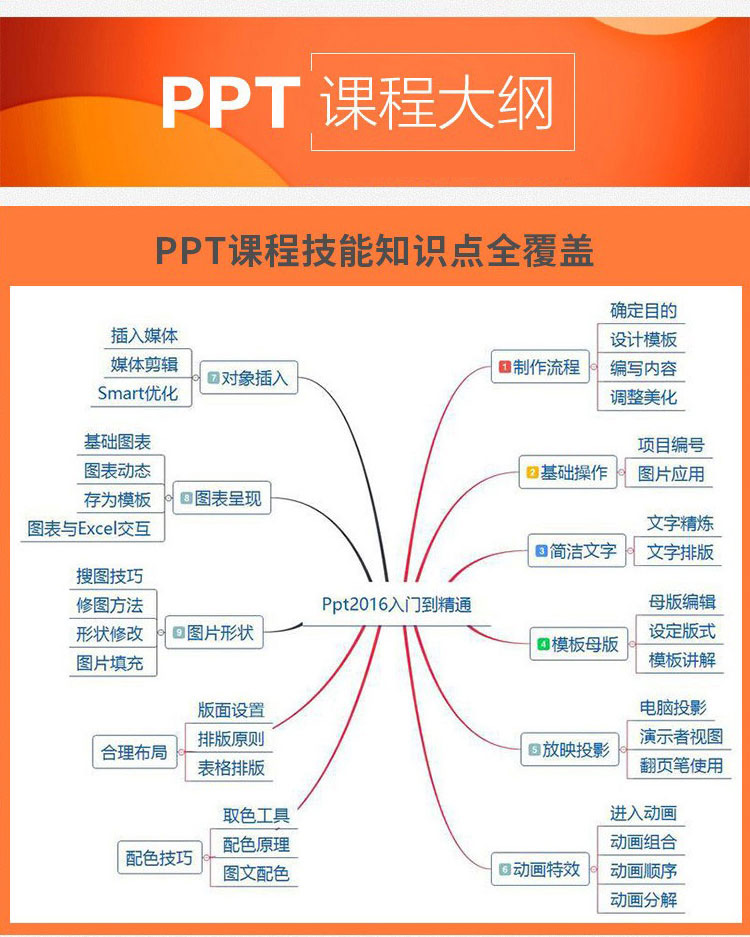 PPT 课程大纲

PPT课程技能知识点全覆盖

Ppt2016入门到精通

1 制作流程
确定目的
设计模板
编写内容
调整美化

2 基础操作
项目编号
图片应用

3 简洁文字
文字精炼
文字排版

4 模板母版
母版编辑
设定版式
模板讲解

5 放映投影
电脑投影
演示者视图
翻页笔使用

6 动画特效
进入动画
动画组合
动画顺序
动画分解

7 对象插入
插入媒体
媒体剪辑
Smart优化

8 图表呈现
基础图表
图表动态
存为模板
图表与Excel交互

9 图片形状
搜图技巧
修图方法
形状修改
图片填充

合理布局
版面设置
排版原则
表格排版

配色技巧
取色工具
配色原理
图文配色